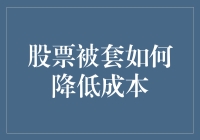 股票被套如何降低成本